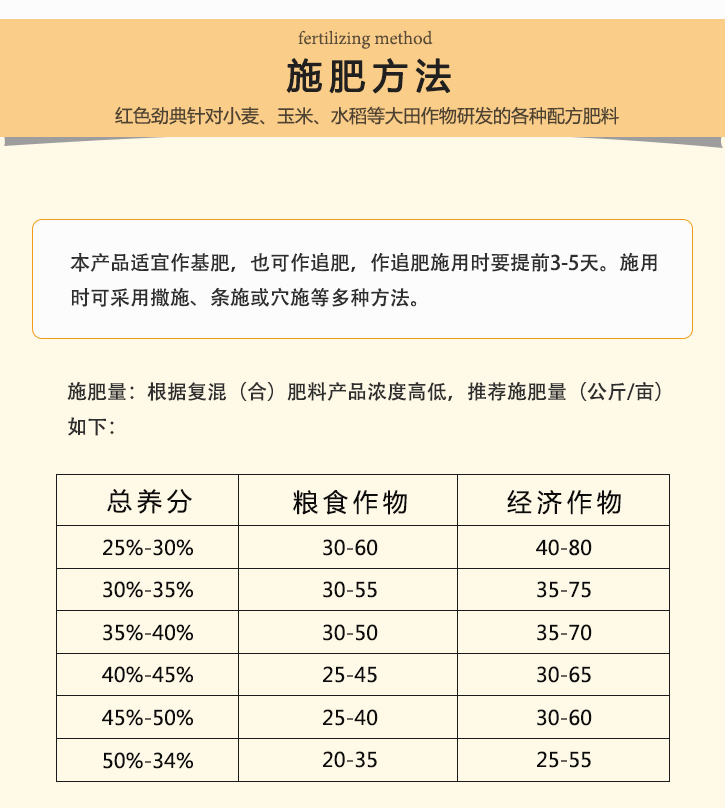 fertilizing method

施肥方法

红色劲典针对小麦、玉米、水稻等大田作物研发的各种配方肥料

本产品适宜作基肥，也可作追肥，作追肥施用时要提前3-5天。施用时可采用撒施、条施或穴施等多种方法。

施肥量：根据复混（合）肥料产品浓度高低，推荐施肥量（公斤/亩）如下：

| 总养分 | 粮食作物 | 经济作物 |
|---|---|---|
| 25%-30% | 30-60 | 40-80 |
| 30%-35% | 30-55 | 35-75 |
| 35%-40% | 30-50 | 35-70 |
| 40%-45% | 25-45 | 30-65 |
| 45%-50% | 25-40 | 30-60 |
| 50%-34% | 20-35 | 25-55 |